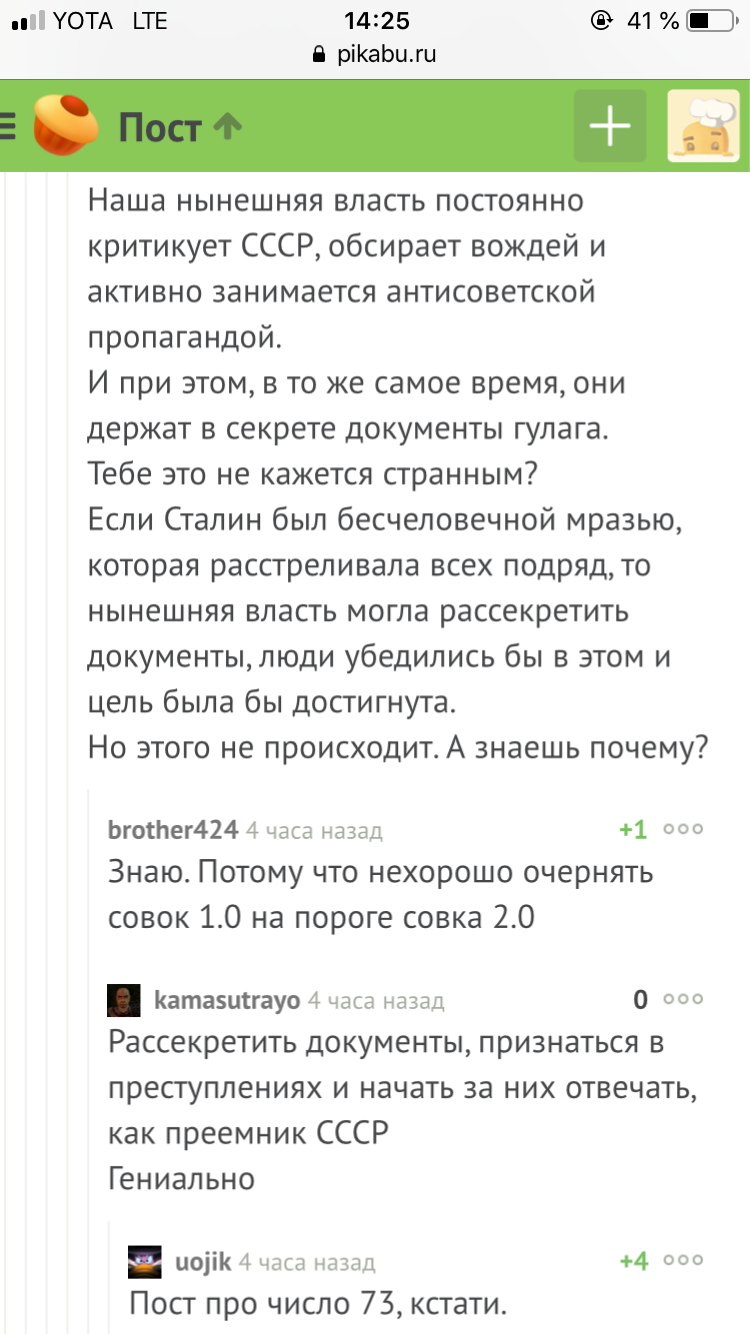 YOTA LTE 14:25 41 %
pikabu.ru

Пост

Наша нынешняя власть постоянно критикует СССР, обсирает вождей и активно занимается антисоветской пропагандой.
И при этом, в то же самое время, они держат в секрете документы гулага.
Тебе это не кажется странным?
Если Сталин был бесчеловечной мразью, которая расстреливала всех подряд, то нынешняя власть могла рассекретить документы, люди убедились бы в этом и цель была бы достигнута.
Но этого не происходит. А знаешь почему?

brother424 4 часа назад +1
Знаю. Потому что нехорошо очернять совок 1.0 на пороге совка 2.0

kamasutrayo 4 часа назад 0
Рассекретить документы, признаться в преступлениях и начать за них отвечать, как преемник СССР
Гениально

uojik 4 часа назад +4
Пост про число 73, кстати.